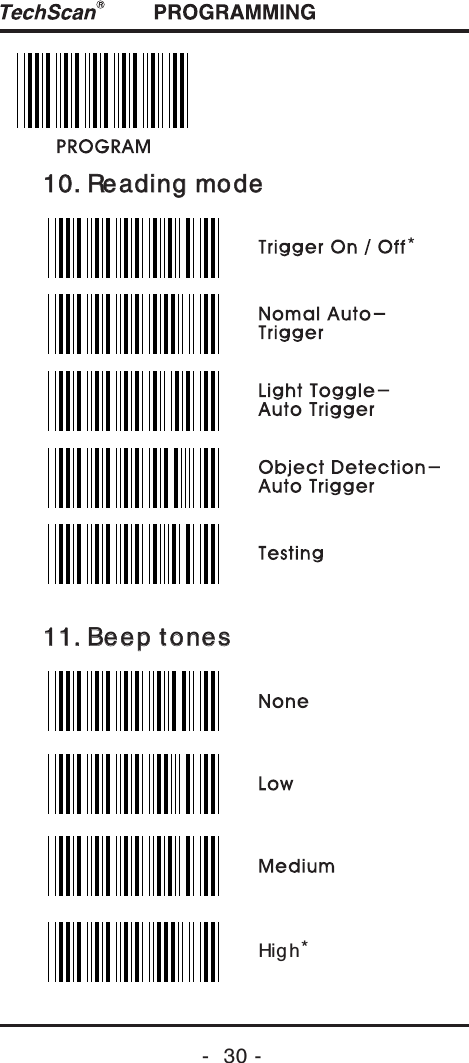 TechScan® PROGRAMMING

PROGRAM

10. Reading mode

Trigger On / Off*

Nomal Auto-Trigger

Light Toggle-Auto Trigger

Object Detection-Auto Trigger

Testing

11. Beep tones

None

Low

Medium

High*

- 30 -